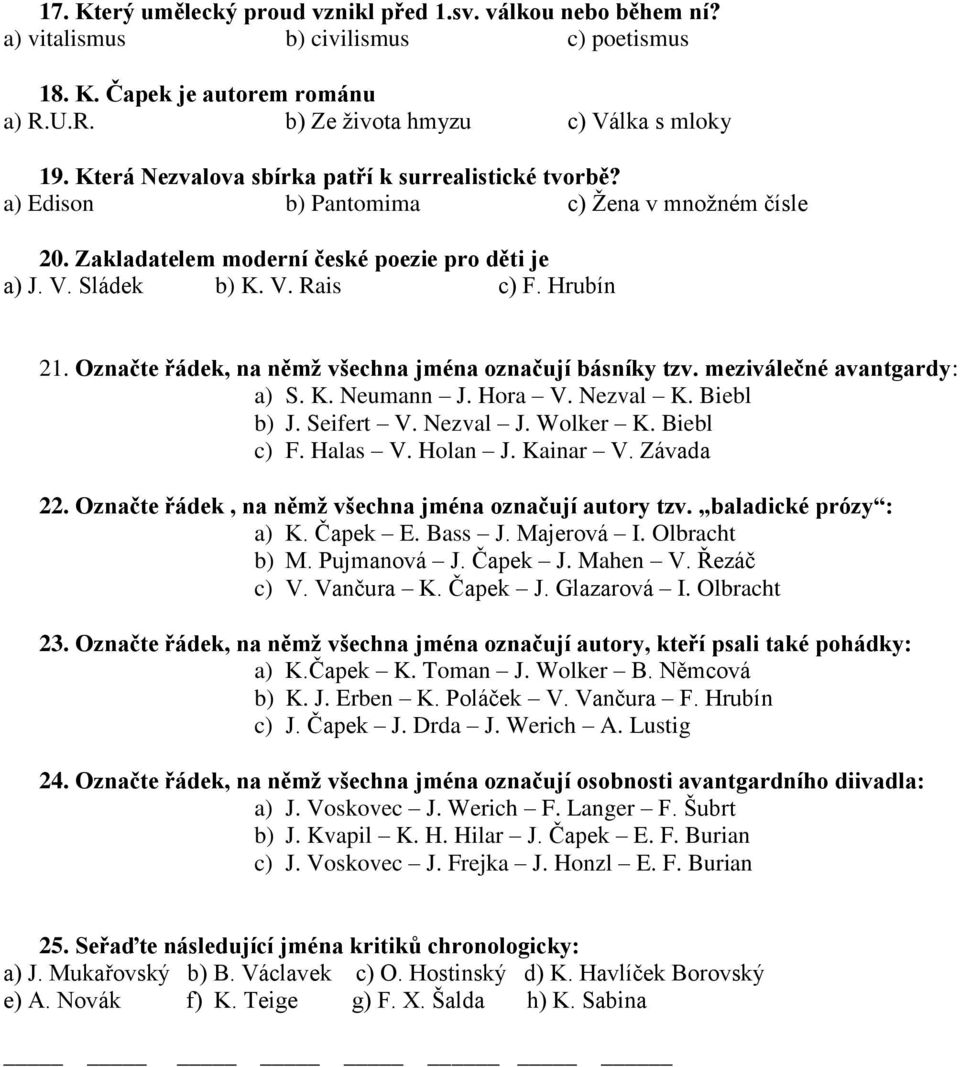 17. Který umělecký proud vznikl před 1.sv. válkou nebo během ní?
a) vitalismus b) civilismus c) poetismus

18. K. Čapek je autorem románu
a) R.U.R. b) Ze života hmyzu c) Válka s mloky

19. Která Nezvalova sbírka patří k surrealistické tvorbě?
a) Edison b) Pantomima c) Žena v množném čísle

20. Zakladatelem moderní české poezie pro děti je
a) J. V. Sládek b) K. V. Rais c) F. Hrubín

21. Označte řádek, na němž všechna jména označují básníky tzv. meziválečné avantgardy:
a) S. K. Neumann – J. Hora – V. Nezval – K. Biebl
b) J. Seifert – V. Nezval – J. Wolker – K. Biebl
c) F. Halas – V. Holan – J. Kainar – V. Závada

22. Označte řádek , na němž všechna jména označují autory tzv. „baladické prózy“:
a) K. Čapek – E. Bass – J. Majerová – I. Olbracht
b) M. Pujmanová – J. Čapek – J. Mahen – V. Řezáč
c) V. Vančura – K. Čapek – J. Glazarová – I. Olbracht

23. Označte řádek, na němž všechna jména označují autory, kteří psali také pohádky:
a) K.Čapek – K. Toman – J. Wolker – B. Němcová
b) K. J. Erben – K. Poláček – V. Vančura – F. Hrubín
c) J. Čapek – J. Drda – J. Werich – A. Lustig

24. Označte řádek, na němž všechna jména označují osobnosti avantgardního diivadla:
a) J. Voskovec – J. Werich – F. Langer – F. Šubrt
b) J. Kvapil – K. H. Hilar – J. Čapek – E. F. Burian
c) J. Voskovec – J. Frejka – J. Honzl – E. F. Burian

25. Seřaďte následující jména kritiků chronologicky:
a) J. Mukařovský b) B. Václavek c) O. Hostinský d) K. Havlíček Borovský
e) A. Novák f) K. Teige g) F. X. Šalda h) K. Sabina

_____ _____ _____ _____ _____ _____ _____ _____